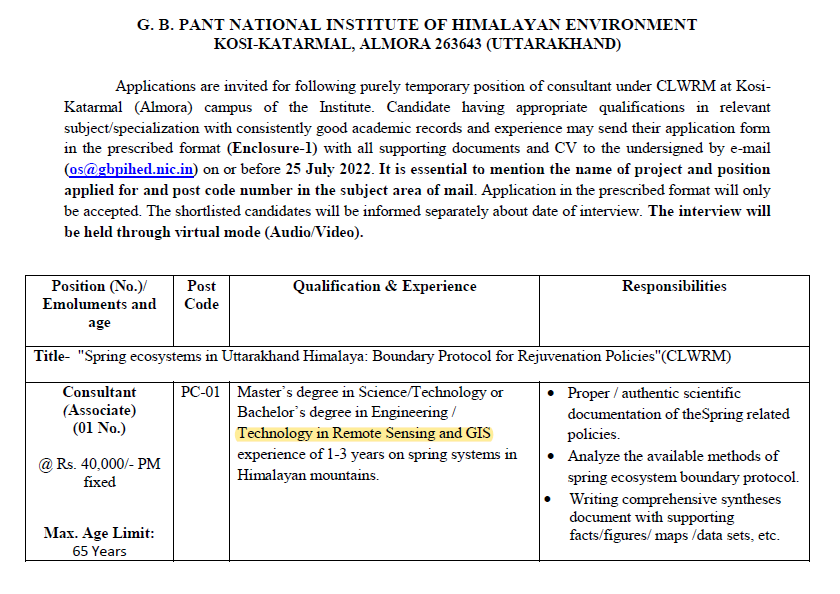 G. B. PANT NATIONAL INSTITUTE OF HIMALAYAN ENVIRONMENT
KOSI-KATARMAL, ALMORA 263643 (UTTARAKHAND)

Applications are invited for following purely temporary position of consultant under CLWRM at Kosi-Katarmal (Almora) campus of the Institute. Candidate having appropriate qualifications in relevant subject/specialization with consistently good academic records and experience may send their application form in the prescribed format (Enclosure-1) with all supporting documents and CV to the undersigned by e-mail (os@gbpihed.nic.in) on or before 25 July 2022. It is essential to mention the name of project and position applied for and post code number in the subject area of mail. Application in the prescribed format will only be accepted. The shortlisted candidates will be informed separately about date of interview. The interview will be held through virtual mode (Audio/Video).

| Position (No.)/ Emoluments and age | Post Code | Qualification & Experience | Responsibilities |
|---|---|---|---|
| Title- "Spring ecosystems in Uttarakhand Himalaya: Boundary Protocol for Rejuvenation Policies"(CLWRM) | | | |
| Consultant (Associate) (01 No.) @ Rs. 40,000/- PM fixed Max. Age Limit: 65 Years | PC-01 | Master's degree in Science/Technology or Bachelor's degree in Engineering / Technology in Remote Sensing and GIS experience of 1-3 years on spring systems in Himalayan mountains. | • Proper / authentic scientific documentation of theSpring related policies. • Analyze the available methods of spring ecosystem boundary protocol. • Writing comprehensive syntheses document with supporting facts/figures/ maps /data sets, etc. |